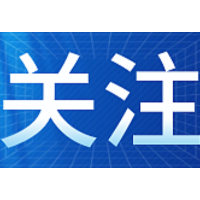 关注